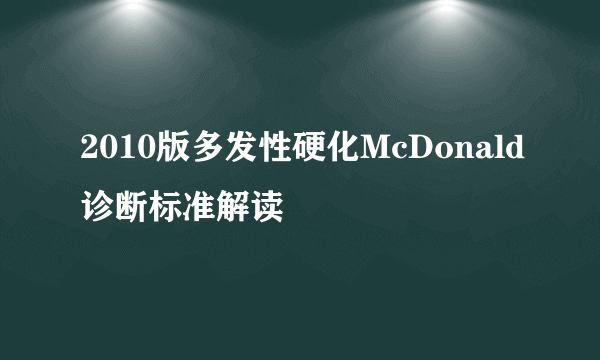 2010版多发性硬化McDonald诊断标准解读